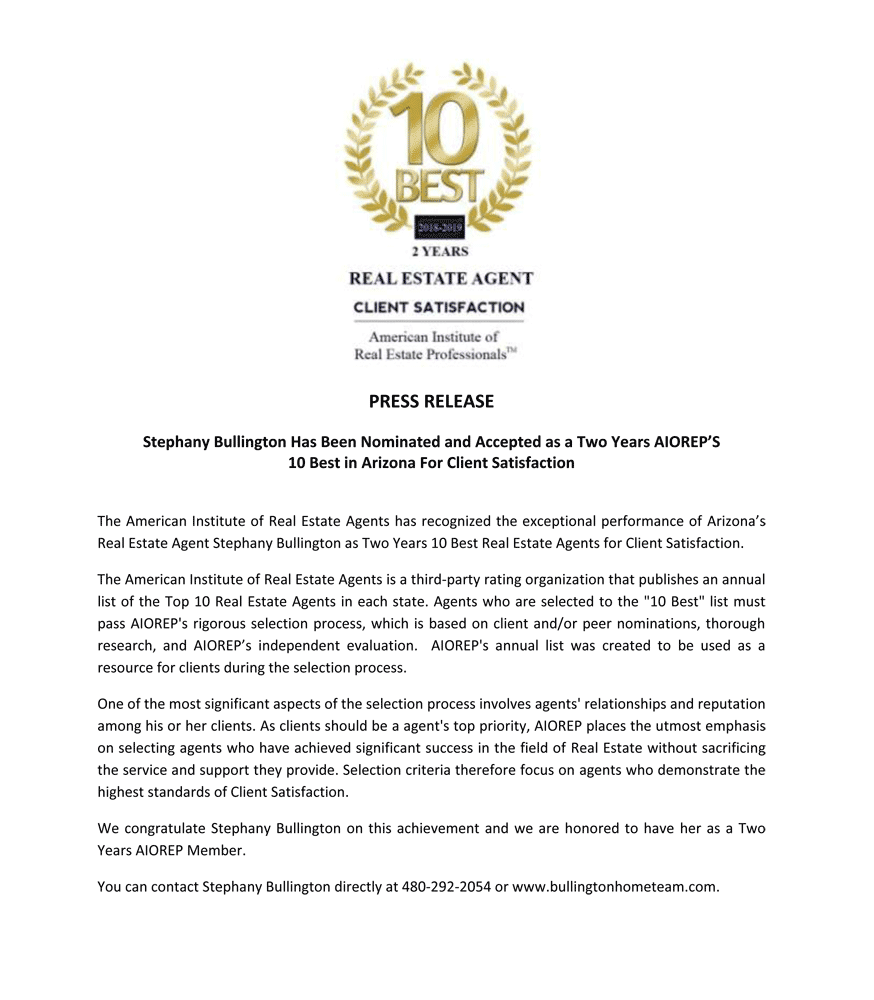 10
BEST
2018-2019
2 YEARS
REAL ESTATE AGENT
CLIENT SATISFACTION
American Institute of
Real Estate Professionals™

PRESS RELEASE

Stephany Bullington Has Been Nominated and Accepted as a Two Years AIOREP'S 10 Best in Arizona For Client Satisfaction

The American Institute of Real Estate Agents has recognized the exceptional performance of Arizona's Real Estate Agent Stephany Bullington as Two Years 10 Best Real Estate Agents for Client Satisfaction.

The American Institute of Real Estate Agents is a third-party rating organization that publishes an annual list of the Top 10 Real Estate Agents in each state. Agents who are selected to the "10 Best" list must pass AIOREP's rigorous selection process, which is based on client and/or peer nominations, thorough research, and AIOREP's independent evaluation. AIOREP's annual list was created to be used as a resource for clients during the selection process.

One of the most significant aspects of the selection process involves agents' relationships and reputation among his or her clients. As clients should be a agent's top priority, AIOREP places the utmost emphasis on selecting agents who have achieved significant success in the field of Real Estate without sacrificing the service and support they provide. Selection criteria therefore focus on agents who demonstrate the highest standards of Client Satisfaction.

We congratulate Stephany Bullington on this achievement and we are honored to have her as a Two Years AIOREP Member.

You can contact Stephany Bullington directly at 480-292-2054 or www.bullingtonhometeam.com.